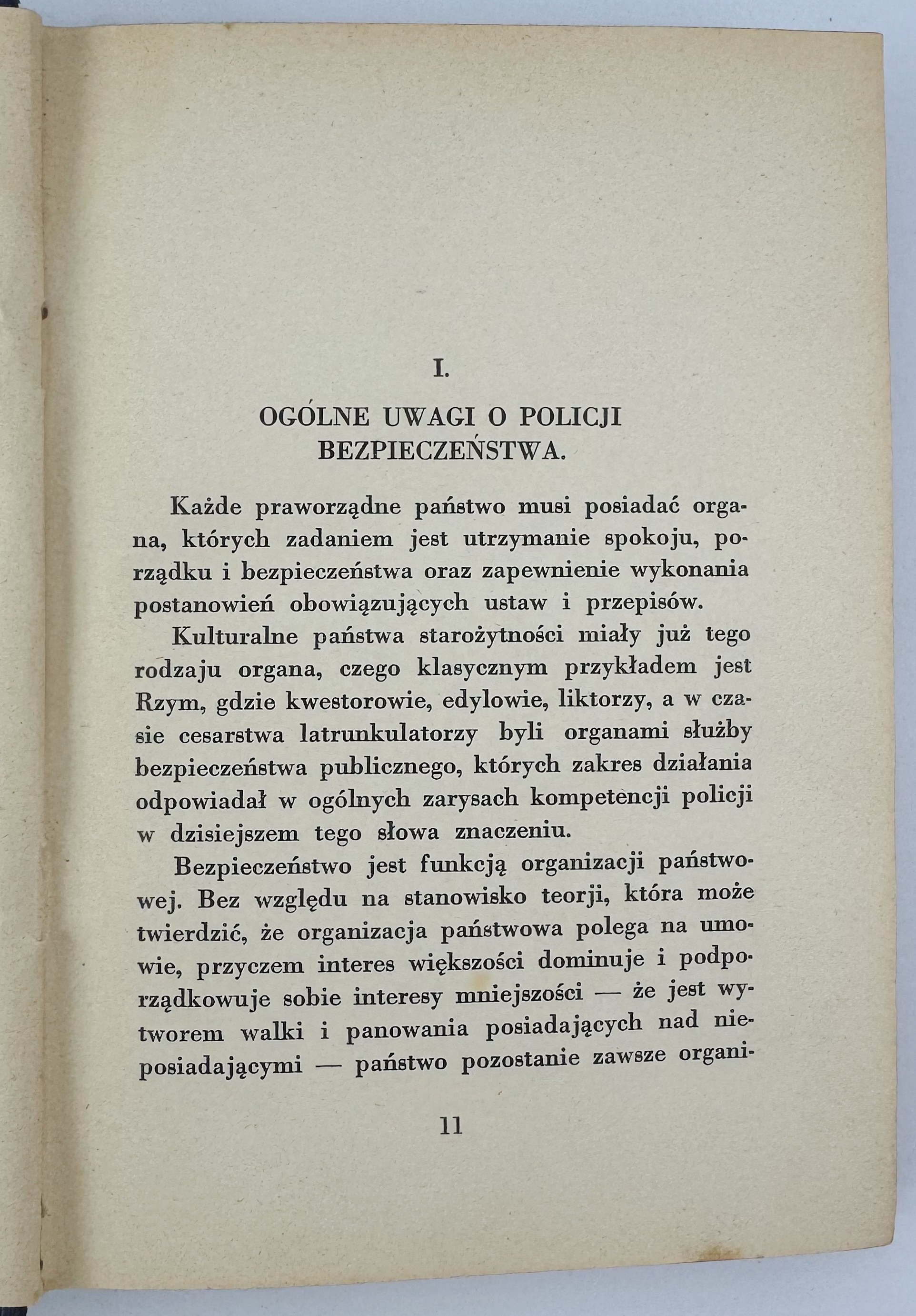 I.

OGÓLNE UWAGI O POLICJI BEZPIECZEŃSTWA.

Każde praworządne państwo musi posiadać organa, których zadaniem jest utrzymanie spokoju, porządku i bezpieczeństwa oraz zapewnienie wykonania postanowień obowiązujących ustaw i przepisów.

Kulturalne państwa starożytności miały już tego rodzaju organa, czego klasycznym przykładem jest Rzym, gdzie kwestorowie, edylowie, liktorzy, a w czasie cesarstwa latrunkulatorzy byli organami służby bezpieczeństwa publicznego, których zakres działania odpowiadał w ogólnych zarysach kompetencji policji w dzisiejszem tego słowa znaczeniu.

Bezpieczeństwo jest funkcją organizacji państwowej. Bez względu na stanowisko teorji, która może twierdzić, że organizacja państwowa polega na umowie, przyczem interes większości dominuje i podporządkowuje sobie interesy mniejszości — że jest wytworem walki i panowania posiadających nad nieposiadającymi — państwo pozostanie zawsze organi-

11